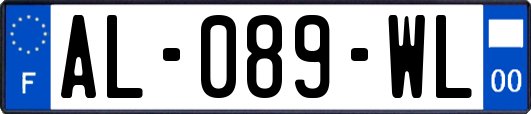 F
AL-089-WL
00